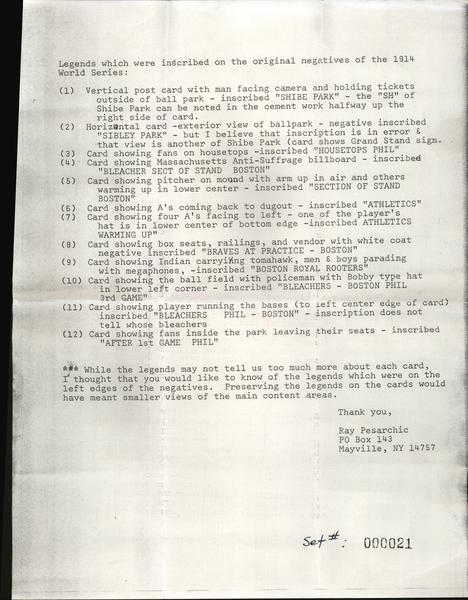 Legends which were inscribed on the original negatives of the 1914 World Series:

(1) Vertical post card with man facing camera and holding tickets outside of ball park - inscribed "SHIBE PARK" - the "SH" of Shibe Park can be noted in the cement work halfway up the right side of card.
(2) Horizontal card -exterior view of ballpark - negative inscribed "SIBLEY PARK" - but I believe that inscription is in error & that view is another of Shibe Park (card shows Grand Stand sign.
(3) Card showing fans on housetops -inscribed "HOUSETOPS PHIL"
(4) Card showing Massachusetts Anti-Suffrage billboard - inscribed "BLEACHER SECT OF STAND BOSTON"
(5) Card showing pitcher on mound with arm up in air and others warming up in lower center - inscribed "SECTION OF STAND BOSTON"
(6) Card showing A's coming back to dugout - inscribed "ATHLETICS"
(7) Card showing four A's facing to left - one of the player's hat is in lower center of bottom edge -inscribed ATHLETICS WARMING UP"
(8) Card showing box seats, railings, and vendor with white coat negative inscribed "BRAVES AT PRACTICE - BOSTON"
(9) Card showing Indian carrying tomahawk, men & boys parading with megaphones, -inscribed "BOSTON ROYAL ROOTERS"
(10) Card showing the ball field with policeman with Bobby type hat in lower left corner - inscribed "BLEACHERS - BOSTON PHIL 3rd GAME"
(11) Card showing player running the bases (to left center edge of card) inscribed "BLEACHERS PHIL - BOSTON" - inscription does not tell whose bleachers
(12) Card showing fans inside the park leaving their seats - inscribed "AFTER 1st GAME PHIL"

*** While the legends may not tell us too much more about each card, I thought that you would like to know of the legends which were on the left edges of the negatives. Preserving the legends on the cards would have meant smaller views of the main content areas.

Thank you,

Ray Pesarchic
PO Box 143
Mayville, NY 14757

Set #: 000021